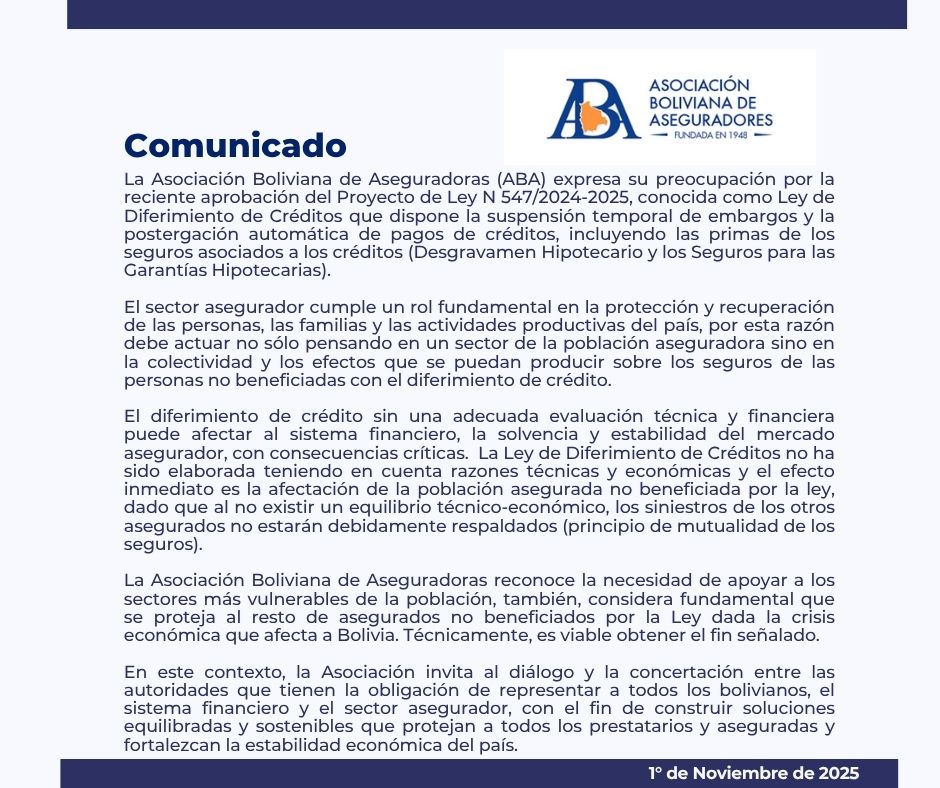 ABA

ASOCIACIÓN BOLIVIANA DE ASEGURADORES
FUNDADA EN 1948

Comunicado

La Asociación Boliviana de Aseguradoras (ABA) expresa su preocupación por la reciente aprobación del Proyecto de Ley N 547/2024-2025, conocida como Ley de Diferimiento de Créditos que dispone la suspensión temporal de embargos y la postergación automática de pagos de créditos, incluyendo las primas de los seguros asociados a los créditos (Desgravamen Hipotecario y los Seguros para las Garantías Hipotecarias).

El sector asegurador cumple un rol fundamental en la protección y recuperación de las personas, las familias y las actividades productivas del país, por esta razón debe actuar no sólo pensando en un sector de la población aseguradora sino en la colectividad y los efectos que se puedan producir sobre los seguros de las personas no beneficiadas con el diferimiento de crédito.

El diferimiento de crédito sin una adecuada evaluación técnica y financiera puede afectar al sistema financiero, la solvencia y estabilidad del mercado asegurador, con consecuencias críticas. La Ley de Diferimiento de Créditos no ha sido elaborada teniendo en cuenta razones técnicas y económicas y el efecto inmediato es la afectación de la población asegurada no beneficiada por la ley, dado que al no existir un equilibrio técnico-económico, los siniestros de los otros asegurados no estarán debidamente respaldados (principio de mutualidad de los seguros).

La Asociación Boliviana de Aseguradoras reconoce la necesidad de apoyar a los sectores más vulnerables de la población, también, considera fundamental que se proteja al resto de asegurados no beneficiados por la Ley dada la crisis económica que afecta a Bolivia. Técnicamente, es viable obtener el fin señalado.

En este contexto, la Asociación invita al diálogo y la concertación entre las autoridades que tienen la obligación de representar a todos los bolivianos, el sistema financiero y el sector asegurador, con el fin de construir soluciones equilibradas y sostenibles que protejan a todos los prestatarios y aseguradas y fortalezcan la estabilidad económica del país.

1° de Noviembre de 2025